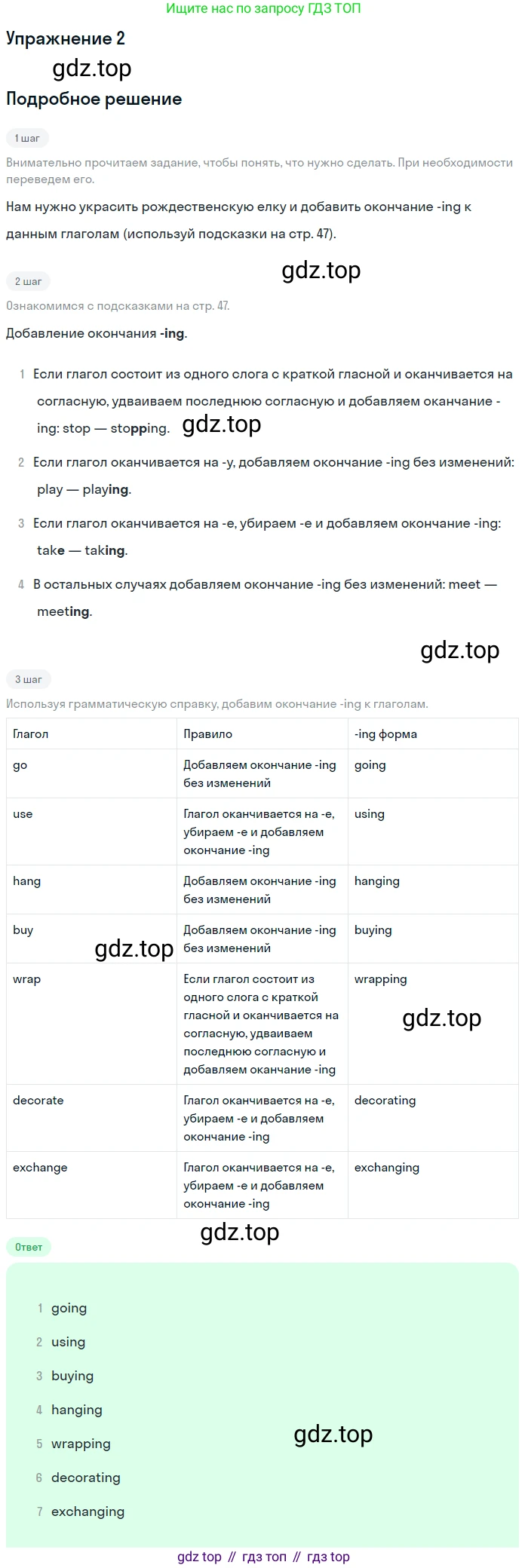 Ищите нас по запросу ГДЗ ТОП

Упражнение 2

Подробное решение

1 шаг

Внимательно прочитаем задание, чтобы понять, что нужно сделать. При необходимости переведем его.

Нам нужно украсить рождественскую елку и добавить окончание -ing к данным глаголам (используй подсказки на стр. 47).

2 шаг

Ознакомимся с подсказками на стр. 47.

Добавление окончания -ing.

1 Если глагол состоит из одного слога с краткой гласной и оканчивается на согласную, удваиваем последнюю согласную и добавляем оканчание -ing: stop — stopping.

2 Если глагол оканчивается на -y, добавляем окончание -ing без изменений: play — playing.

3 Если глагол оканчивается на -e, убираем -e и добавляем окончание -ing: take — taking.

4 В остальных случаях добавляем окончание -ing без изменений: meet — meeting.

3 шаг

Используя грамматическую справку, добавим окончание -ing к глаголам.

| Глагол | Правило | -ing форма |
|---|---|---|
| go | Добавляем окончание -ing без изменений | going |
| use | Глагол оканчивается на -e, убираем -e и добавляем окончание -ing | using |
| hang | Добавляем окончание -ing без изменений | hanging |
| buy | Добавляем окончание -ing без изменений | buying |
| wrap | Если глагол состоит из одного слога с краткой гласной и оканчивается на согласную, удваиваем последнюю согласную и добавляем оканчание -ing | wrapping |
| decorate | Глагол оканчивается на -e, убираем -e и добавляем окончание -ing | decorating |
| exchange | Глагол оканчивается на -e, убираем -e и добавляем окончание -ing | exchanging |

Ответ

1 going
2 using
3 buying
4 hanging
5 wrapping
6 decorating
7 exchanging

gdz top // гдз топ // гдз top

gdz.top